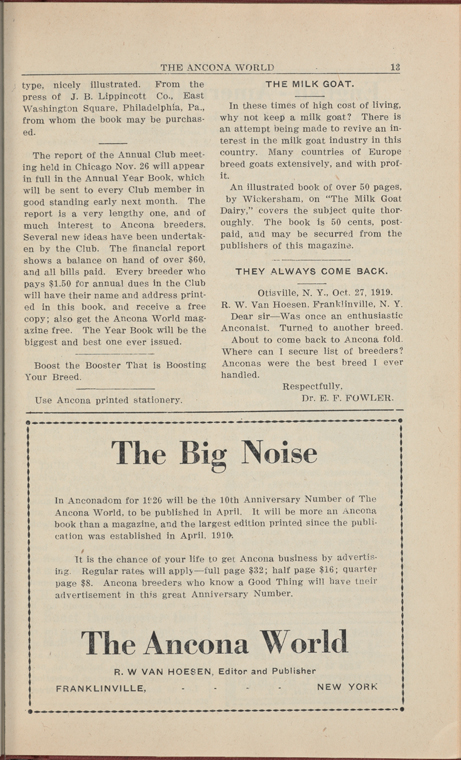 THE ANCONA WORLD 13

type, nicely illustrated. From the press of J. B. Lippincott Co., East Washington Square, Philadelphia, Pa., from whom the book may be purchased.

The report of the Annual Club meeting held in Chicago Nov. 26 will appear in full in the Annual Year Book, which will be sent to every Club member in good standing early next month. The report is a very lengthy one, and of much interest to Ancona breeders. Several new ideas have been undertaken by the Club. The financial report shows a balance on hand of over $60, and all bills paid. Every breeder who pays $1.50 for annual dues in the Club will have their name and address printed in this book, and receive a free copy; also get the Ancona World magazine free. The Year Book will be the biggest and best one ever issued.

Boost the Booster That is Boosting Your Breed.

Use Ancona printed stationery.

THE MILK GOAT.

In these times of high cost of living, why not keep a milk goat? There is an attempt being made to revive an interest in the milk goat industry in this country. Many countries of Europe breed goats extensively, and with profit.

An illustrated book of over 50 pages, by Wickersham, on "The Milk Goat Dairy," covers the subject quite thoroughly. The book is 50 cents, postpaid, and may be securred from the publishers of this magazine.

THEY ALWAYS COME BACK.

Otisville, N. Y., Oct. 27, 1919.
R. W. Van Hoesen, Franklinville, N. Y.
Dear sir—Was once an enthusiastic Anconaist. Turned to another breed.
About to come back to Ancona fold. Where can I secure list of breeders? Anconas were the best breed I ever handled.
Respectfully,
Dr. E. F. FOWLER.

The Big Noise

In Anconadom for 1920 will be the 10th Anniversary Number of The Ancona World, to be published in April. It will be more an Ancona book than a magazine, and the largest edition printed since the publication was established in April, 1910.

It is the chance of your life to get Ancona business by advertising. Regular rates will apply—full page $32; half page $16; quarter page $8. Ancona breeders who know a Good Thing will have their advertisement in this great Anniversary Number.

The Ancona World
R. W VAN HOESEN, Editor and Publisher
FRANKLINVILLE, - - - - NEW YORK